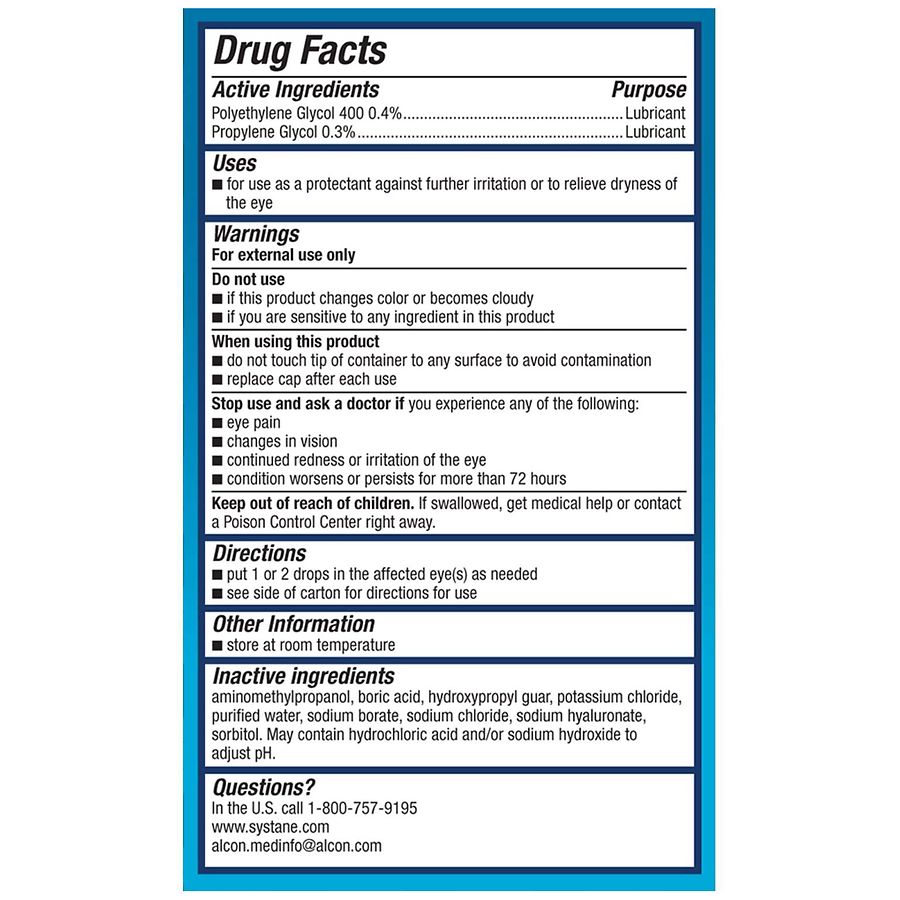 Drug Facts

Active Ingredients Purpose

Polyethylene Glycol 400 0.4%....................................................Lubricant
Propylene Glycol 0.3%...............................................................Lubricant

Uses

■ for use as a protectant against further irritation or to relieve dryness of the eye

Warnings

For external use only

Do not use
■ if this product changes color or becomes cloudy
■ if you are sensitive to any ingredient in this product

When using this product
■ do not touch tip of container to any surface to avoid contamination
■ replace cap after each use

Stop use and ask a doctor if you experience any of the following:
■ eye pain
■ changes in vision
■ continued redness or irritation of the eye
■ condition worsens or persists for more than 72 hours

Keep out of reach of children. If swallowed, get medical help or contact a Poison Control Center right away.

Directions

■ put 1 or 2 drops in the affected eye(s) as needed
■ see side of carton for directions for use

Other Information

■ store at room temperature

Inactive ingredients

aminomethylpropanol, boric acid, hydroxypropyl guar, potassium chloride, purified water, sodium borate, sodium chloride, sodium hyaluronate, sorbitol. May contain hydrochloric acid and/or sodium hydroxide to adjust pH.

Questions?

In the U.S. call 1-800-757-9195
www.systane.com
alcon.medinfo@alcon.com